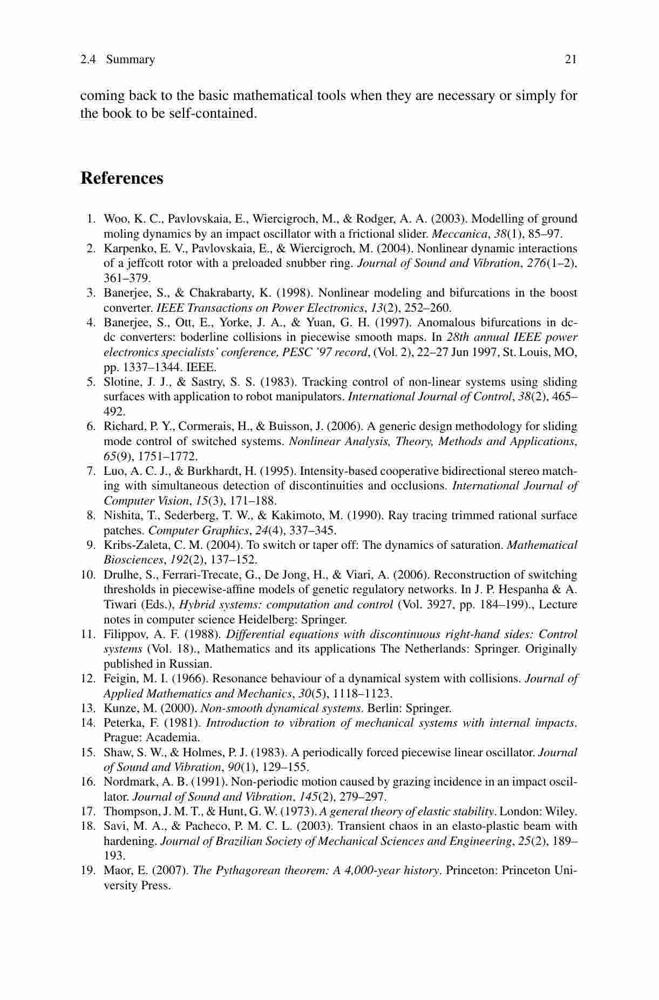 2.4 Summary 21

coming back to the basic mathematical tools when they are necessary or simply for the book to be self-contained.

References

1. Woo, K. C., Pavlovskaia, E., Wiercigroch, M., & Rodger, A. A. (2003). Modelling of ground moling dynamics by an impact oscillator with a frictional slider. Meccanica, 38(1), 85–97.
2. Karpenko, E. V., Pavlovskaia, E., & Wiercigroch, M. (2004). Nonlinear dynamic interactions of a jeffcott rotor with a preloaded snubber ring. Journal of Sound and Vibration, 276(1–2), 361–379.
3. Banerjee, S., & Chakrabarty, K. (1998). Nonlinear modeling and bifurcations in the boost converter. IEEE Transactions on Power Electronics, 13(2), 252–260.
4. Banerjee, S., Ott, E., Yorke, J. A., & Yuan, G. H. (1997). Anomalous bifurcations in dc-dc converters: boderline collisions in piecewise smooth maps. In 28th annual IEEE power electronics specialists' conference, PESC '97 record, (Vol. 2), 22–27 Jun 1997, St. Louis, MO, pp. 1337–1344. IEEE.
5. Slotine, J. J., & Sastry, S. S. (1983). Tracking control of non-linear systems using sliding surfaces with application to robot manipulators. International Journal of Control, 38(2), 465–492.
6. Richard, P. Y., Cormerais, H., & Buisson, J. (2006). A generic design methodology for sliding mode control of switched systems. Nonlinear Analysis, Theory, Methods and Applications, 65(9), 1751–1772.
7. Luo, A. C. J., & Burkhardt, H. (1995). Intensity-based cooperative bidirectional stereo matching with simultaneous detection of discontinuities and occlusions. International Journal of Computer Vision, 15(3), 171–188.
8. Nishita, T., Sederberg, T. W., & Kakimoto, M. (1990). Ray tracing trimmed rational surface patches. Computer Graphics, 24(4), 337–345.
9. Kribs-Zaleta, C. M. (2004). To switch or taper off: The dynamics of saturation. Mathematical Biosciences, 192(2), 137–152.
10. Drulhe, S., Ferrari-Trecate, G., De Jong, H., & Viari, A. (2006). Reconstruction of switching thresholds in piecewise-affine models of genetic regulatory networks. In J. P. Hespanha & A. Tiwari (Eds.), Hybrid systems: computation and control (Vol. 3927, pp. 184–199)., Lecture notes in computer science Heidelberg: Springer.
11. Filippov, A. F. (1988). Differential equations with discontinuous right-hand sides: Control systems (Vol. 18)., Mathematics and its applications The Netherlands: Springer. Originally published in Russian.
12. Feigin, M. I. (1966). Resonance behaviour of a dynamical system with collisions. Journal of Applied Mathematics and Mechanics, 30(5), 1118–1123.
13. Kunze, M. (2000). Non-smooth dynamical systems. Berlin: Springer.
14. Peterka, F. (1981). Introduction to vibration of mechanical systems with internal impacts. Prague: Academia.
15. Shaw, S. W., & Holmes, P. J. (1983). A periodically forced piecewise linear oscillator. Journal of Sound and Vibration, 90(1), 129–155.
16. Nordmark, A. B. (1991). Non-periodic motion caused by grazing incidence in an impact oscillator. Journal of Sound and Vibration, 145(2), 279–297.
17. Thompson, J. M. T., & Hunt, G. W. (1973). A general theory of elastic stability. London: Wiley.
18. Savi, M. A., & Pacheco, P. M. C. L. (2003). Transient chaos in an elasto-plastic beam with hardening. Journal of Brazilian Society of Mechanical Sciences and Engineering, 25(2), 189–193.
19. Maor, E. (2007). The Pythagorean theorem: A 4,000-year history. Princeton: Princeton University Press.